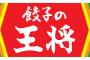 餃子の
王将